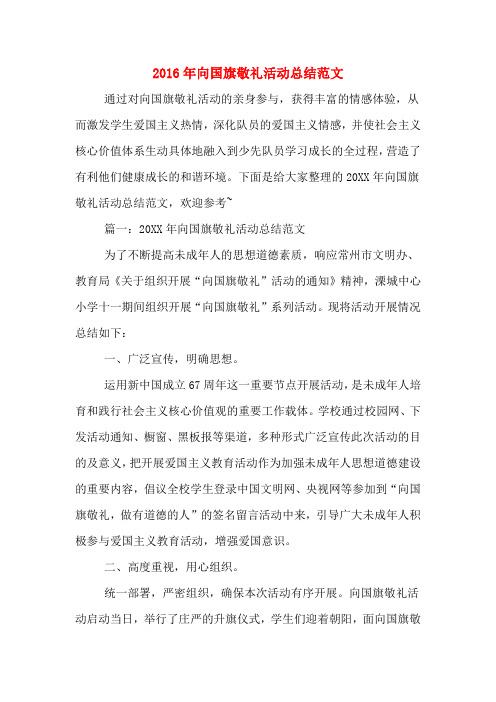 2016年向国旗敬礼活动总结范文

通过对向国旗敬礼活动的亲身参与，获得丰富的情感体验，从而激发学生爱国主义热情，深化队员的爱国主义情感，并使社会主义核心价值体系生动具体地融入到少先队员学习成长的全过程，营造了有利他们健康成长的和谐环境。下面是给大家整理的20XX年向国旗敬礼活动总结范文，欢迎参考~

篇一：20XX年向国旗敬礼活动总结范文

为了不断提高未成年人的思想道德素质，响应常州市文明办、教育局《关于组织开展“向国旗敬礼”活动的通知》精神，溧城中心小学十一期间组织开展“向国旗敬礼”系列活动。现将活动开展情况总结如下：

一、广泛宣传，明确思想。

运用新中国成立67周年这一重要节点开展活动，是未成年人培育和践行社会主义核心价值观的重要工作载体。学校通过校园网、下发活动通知、橱窗、黑板报等渠道，多种形式广泛宣传此次活动的目的及意义，把开展爱国主义教育活动作为加强未成年人思想道德建设的重要内容，倡议全校学生登录中国文明网、央视网等参加到“向国旗敬礼，做有道德的人”的签名留言活动中来，引导广大未成年人积极参与爱国主义教育活动，增强爱国意识。

二、高度重视，用心组织。

统一部署，严密组织，确保本次活动有序开展。向国旗敬礼活动启动当日，举行了庄严的升旗仪式，学生们迎着朝阳，面向国旗敬